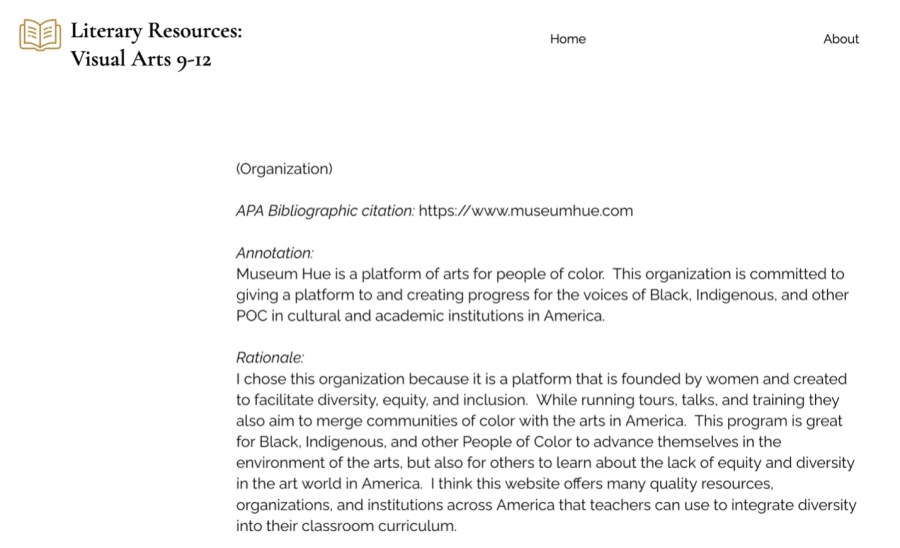 Literary Resources:
Visual Arts 9-12

Home

About

(Organization)

APA Bibliographic citation: https://www.museumhue.com

Annotation:
Museum Hue is a platform of arts for people of color. This organization is committed to giving a platform to and creating progress for the voices of Black, Indigenous, and other POC in cultural and academic institutions in America.

Rationale:
I chose this organization because it is a platform that is founded by women and created to facilitate diversity, equity, and inclusion. While running tours, talks, and training they also aim to merge communities of color with the arts in America. This program is great for Black, Indigenous, and other People of Color to advance themselves in the environment of the arts, but also for others to learn about the lack of equity and diversity in the art world in America. I think this website offers many quality resources, organizations, and institutions across America that teachers can use to integrate diversity into their classroom curriculum.